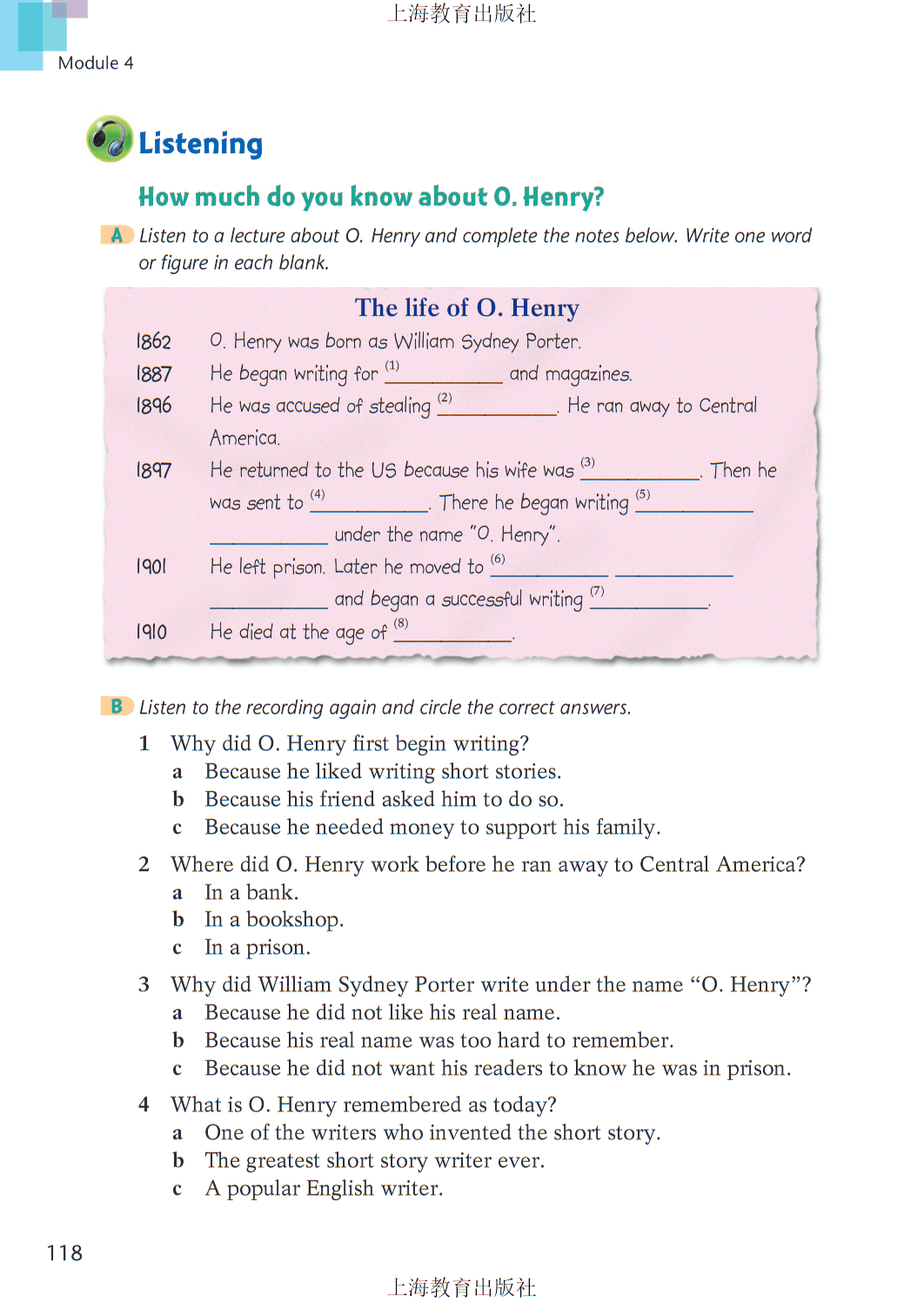 上海教育出版社

Module 4

Listening

How much do you know about O. Henry?

A Listen to a lecture about O. Henry and complete the notes below. Write one word or figure in each blank.

The life of O. Henry

1862 O. Henry was born as William Sydney Porter.
1887 He began writing for (1) __________ and magazines.
1896 He was accused of stealing (2) __________. He ran away to Central America.
1897 He returned to the US because his wife was (3) __________. Then he was sent to (4) __________. There he began writing (5) __________ __________ under the name "O. Henry".
1901 He left prison. Later he moved to (6) __________ __________ __________ and began a successful writing (7) __________.
1910 He died at the age of (8) __________.

B Listen to the recording again and circle the correct answers.

1 Why did O. Henry first begin writing?
a Because he liked writing short stories.
b Because his friend asked him to do so.
c Because he needed money to support his family.

2 Where did O. Henry work before he ran away to Central America?
a In a bank.
b In a bookshop.
c In a prison.

3 Why did William Sydney Porter write under the name "O. Henry"?
a Because he did not like his real name.
b Because his real name was too hard to remember.
c Because he did not want his readers to know he was in prison.

4 What is O. Henry remembered as today?
a One of the writers who invented the short story.
b The greatest short story writer ever.
c A popular English writer.

118

上海教育出版社